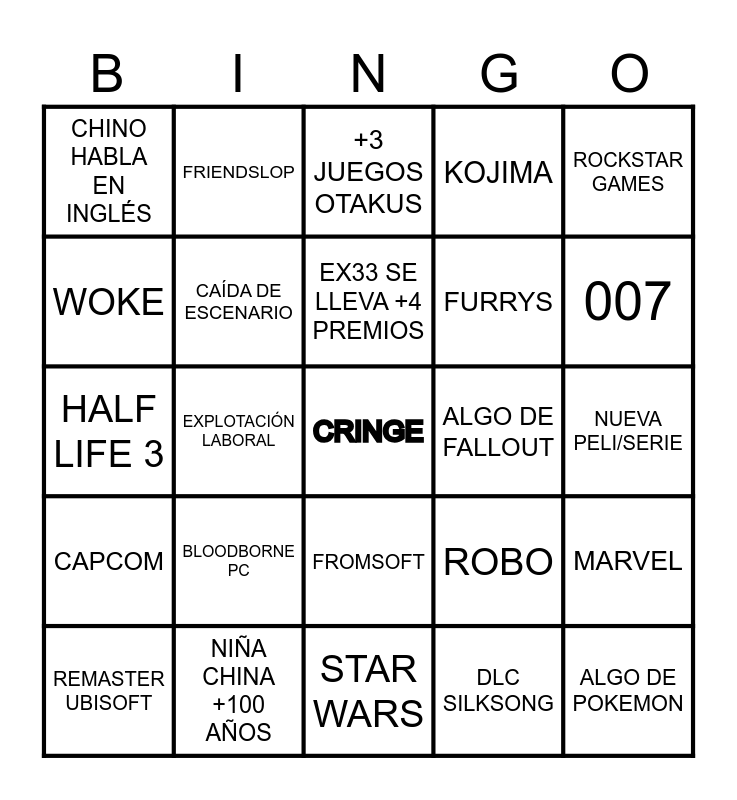 | B | I | N | G | O |
|---|---|---|---|---|
| CHINO HABLA EN INGLÉS | FRIENDSLOP | +3 JUEGOS OTAKUS | KOJIMA | ROCKSTAR GAMES |
| WOKE | CAÍDA DE ESCENARIO | EX33 SE LLEVA +4 PREMIOS | FURRYS | 007 |
| HALF LIFE 3 | EXPLOTACIÓN LABORAL | CRINGE | ALGO DE FALLOUT | NUEVA PELI/SERIE |
| CAPCOM | BLOODBORNE PC | FROMSOFT | ROBO | MARVEL |
| REMASTER UBISOFT | NIÑA CHINA +100 AÑOS | STAR WARS | DLC SILKSONG | ALGO DE POKEMON |